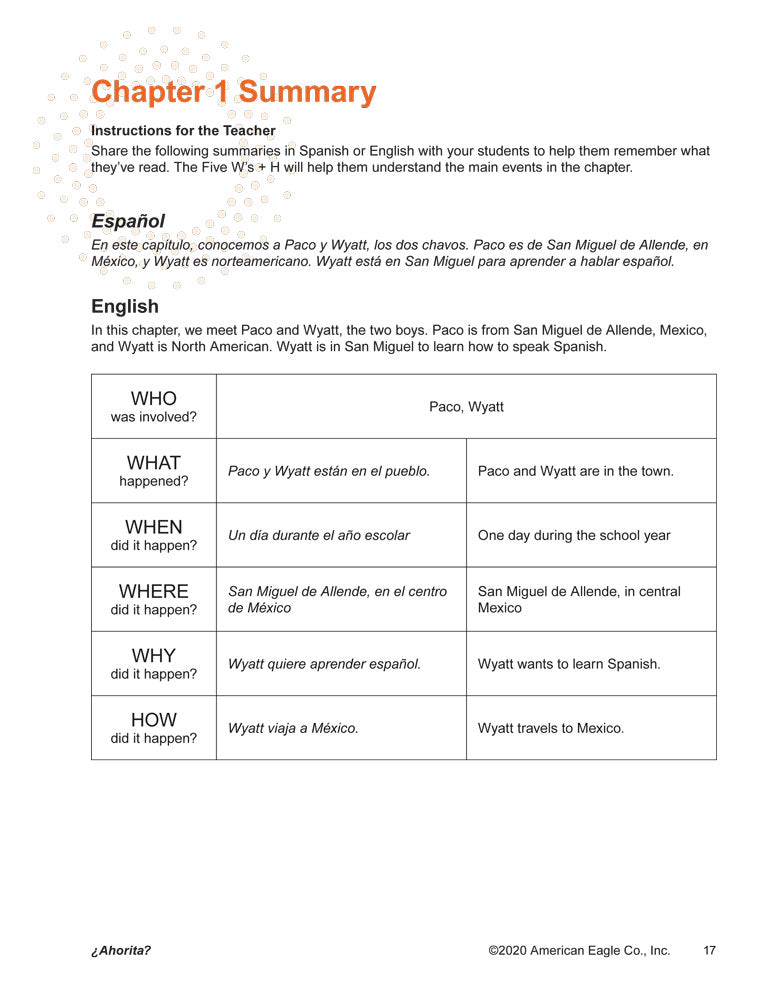 Chapter 1 Summary

Instructions for the Teacher
Share the following summaries in Spanish or English with your students to help them remember what they've read. The Five W's + H will help them understand the main events in the chapter.

Español
En este capítulo, conocemos a Paco y Wyatt, los dos chavos. Paco es de San Miguel de Allende, en México, y Wyatt es norteamericano. Wyatt está en San Miguel para aprender a hablar español.

English
In this chapter, we meet Paco and Wyatt, the two boys. Paco is from San Miguel de Allende, Mexico, and Wyatt is North American. Wyatt is in San Miguel to learn how to speak Spanish.

| WHO was involved? | Paco, Wyatt | |
|---|---|---|
| WHAT happened? | Paco y Wyatt están en el pueblo. | Paco and Wyatt are in the town. |
| WHEN did it happen? | Un día durante el año escolar | One day during the school year |
| WHERE did it happen? | San Miguel de Allende, en el centro de México | San Miguel de Allende, in central Mexico |
| WHY did it happen? | Wyatt quiere aprender español. | Wyatt wants to learn Spanish. |
| HOW did it happen? | Wyatt viaja a México. | Wyatt travels to Mexico. |

¿Ahorita? ©2020 American Eagle Co., Inc. 17